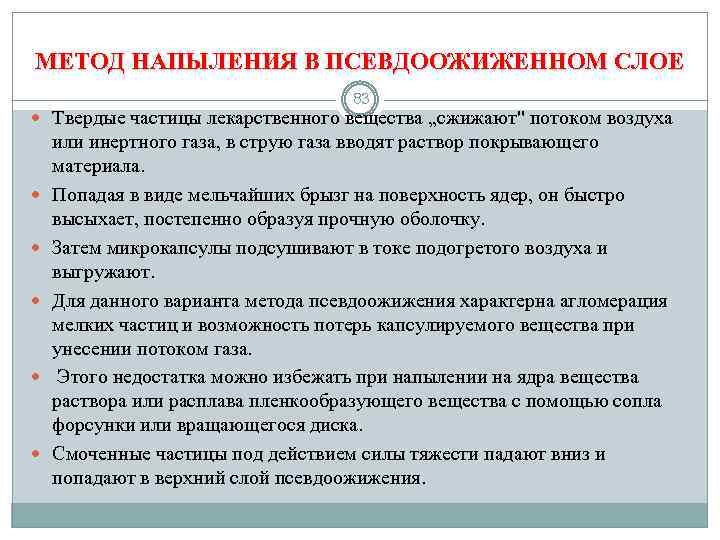 МЕТОД НАПЫЛЕНИЯ В ПСЕВДООЖИЖЕННОМ СЛОЕ

83

Твердые частицы лекарственного вещества „сжижают" потоком воздуха или инертного газа, в струю газа вводят раствор покрывающего материала.

Попадая в виде мельчайших брызг на поверхность ядер, он быстро высыхает, постепенно образуя прочную оболочку.

Затем микрокапсулы подсушивают в токе подогретого воздуха и выгружают.

Для данного варианта метода псевдоожижения характерна агломерация мелких частиц и возможность потерь капсулируемого вещества при унесении потоком газа.

Этого недостатка можно избежать при напылении на ядра вещества раствора или расплава пленкообразующего вещества с помощью сопла форсунки или вращающегося диска.

Смоченные частицы под действием силы тяжести падают вниз и попадают в верхний слой псевдоожижения.